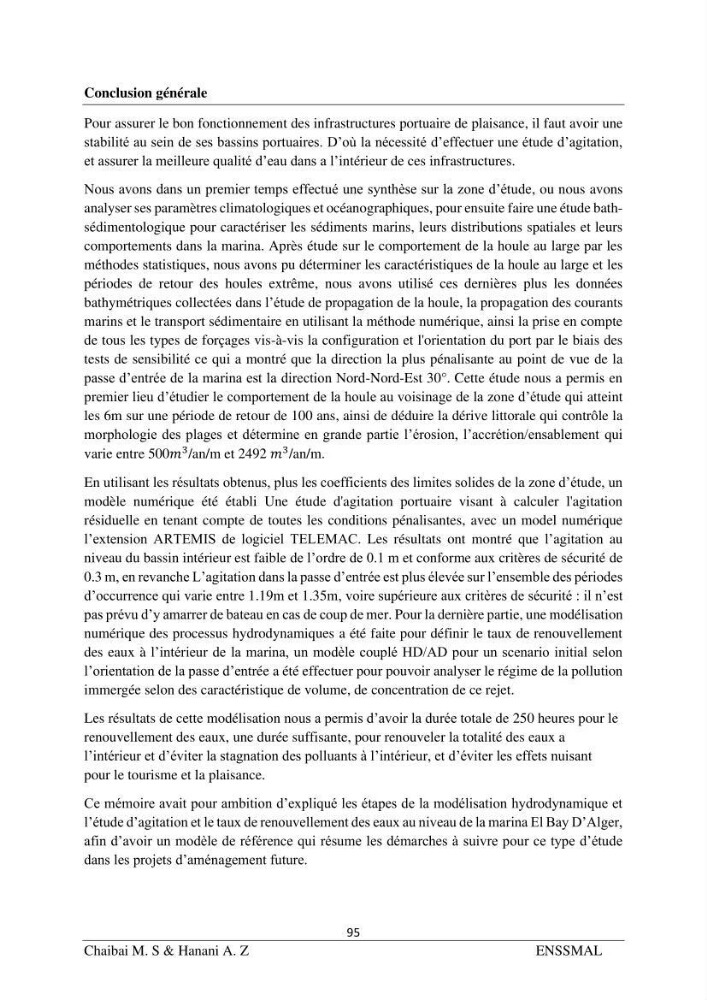 Conclusion générale

Pour assurer le bon fonctionnement des infrastructures portuaire de plaisance, il faut avoir une stabilité au sein de ses bassins portuaires. D'où la nécessité d'effectuer une étude d'agitation, et assurer la meilleure qualité d'eau dans a l'intérieur de ces infrastructures.

Nous avons dans un premier temps effectué une synthèse sur la zone d'étude, ou nous avons analyser ses paramètres climatologiques et océanographiques, pour ensuite faire une étude bath-sédimentologique pour caractériser les sédiments marins, leurs distributions spatiales et leurs comportements dans la marina. Après étude sur le comportement de la houle au large par les méthodes statistiques, nous avons pu déterminer les caractéristiques de la houle au large et les périodes de retour des houles extrême, nous avons utilisé ces dernières plus les données bathymétriques collectées dans l'étude de propagation de la houle, la propagation des courants marins et le transport sédimentaire en utilisant la méthode numérique, ainsi la prise en compte de tous les types de forçages vis-à-vis la configuration et l'orientation du port par le biais des tests de sensibilité ce qui a montré que la direction la plus pénalisante au point de vue de la passe d'entrée de la marina est la direction Nord-Nord-Est 30°. Cette étude nous a permis en premier lieu d'étudier le comportement de la houle au voisinage de la zone d'étude qui atteint les 6m sur une période de retour de 100 ans, ainsi de déduire la dérive littorale qui contrôle la morphologie des plages et détermine en grande partie l'érosion, l'accrétion/ensablement qui varie entre 500$m^3$/an/m et 2492 $m^3$/an/m.

En utilisant les résultats obtenus, plus les coefficients des limites solides de la zone d'étude, un modèle numérique été établi Une étude d'agitation portuaire visant à calculer l'agitation résiduelle en tenant compte de toutes les conditions pénalisantes, avec un model numérique l'extension ARTEMIS de logiciel TELEMAC. Les résultats ont montré que l'agitation au niveau du bassin intérieur est faible de l'ordre de 0.1 m et conforme aux critères de sécurité de 0.3 m, en revanche L'agitation dans la passe d'entrée est plus élevée sur l'ensemble des périodes d'occurrence qui varie entre 1.19m et 1.35m, voire supérieure aux critères de sécurité : il n'est pas prévu d'y amarrer de bateau en cas de coup de mer. Pour la dernière partie, une modélisation numérique des processus hydrodynamiques a été faite pour définir le taux de renouvellement des eaux à l'intérieur de la marina, un modèle couplé HD/AD pour un scenario initial selon l'orientation de la passe d'entrée a été effectuer pour pouvoir analyser le régime de la pollution immergée selon des caractéristique de volume, de concentration de ce rejet.

Les résultats de cette modélisation nous a permis d'avoir la durée totale de 250 heures pour le renouvellement des eaux, une durée suffisante, pour renouveler la totalité des eaux a l'intérieur et d'éviter la stagnation des polluants à l'intérieur, et d'éviter les effets nuisant pour le tourisme et la plaisance.

Ce mémoire avait pour ambition d'expliqué les étapes de la modélisation hydrodynamique et l'étude d'agitation et le taux de renouvellement des eaux au niveau de la marina El Bay D'Alger, afin d'avoir un modèle de référence qui résume les démarches à suivre pour ce type d'étude dans les projets d'aménagement future.

95

Chaibai M. S & Hanani A. Z
ENSSMAL